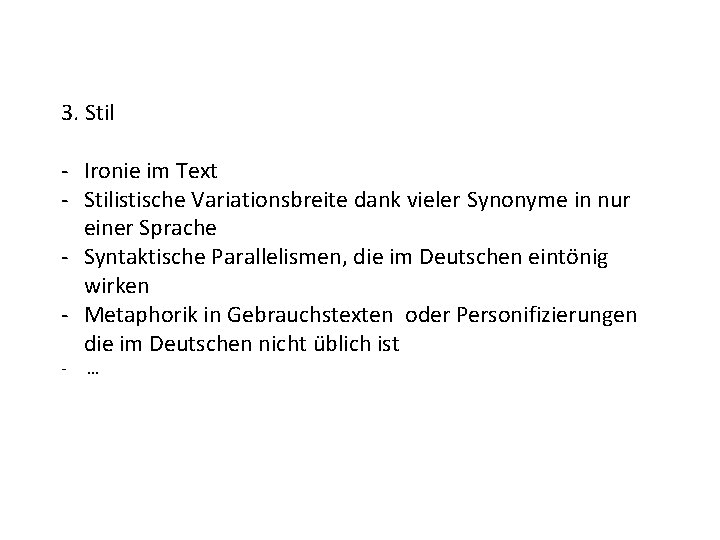 3. Stil

- Ironie im Text
- Stilistische Variationsbreite dank vieler Synonyme in nur einer Sprache
- Syntaktische Parallelismen, die im Deutschen eintönig wirken
- Metaphorik in Gebrauchstexten oder Personifizierungen die im Deutschen nicht üblich ist
- …